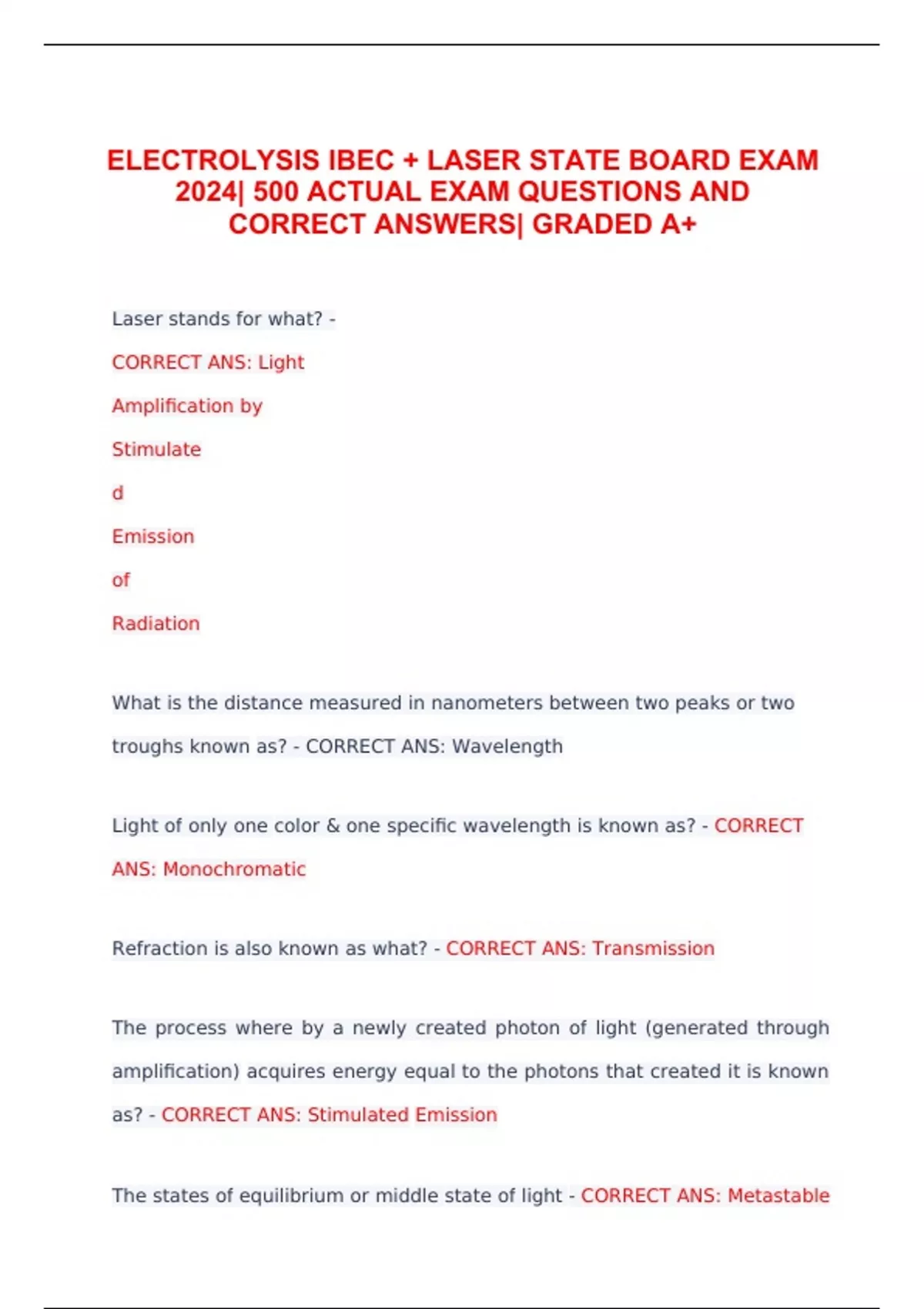 ELECTROLYSIS IBEC + LASER STATE BOARD EXAM 2024| 500 ACTUAL EXAM QUESTIONS AND CORRECT ANSWERS| GRADED A+

Laser stands for what? -

CORRECT ANS: Light

Amplification by

Stimulate

d

Emission

of

Radiation

What is the distance measured in nanometers between two peaks or two troughs known as? - CORRECT ANS: Wavelength

Light of only one color & one specific wavelength is known as? - CORRECT ANS: Monochromatic

Refraction is also known as what? - CORRECT ANS: Transmission

The process where by a newly created photon of light (generated through amplification) acquires energy equal to the photons that created it is known as? - CORRECT ANS: Stimulated Emission

The states of equilibrium or middle state of light - CORRECT ANS: Metastable